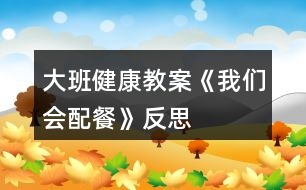 大班健康教案《我们会配餐》反思